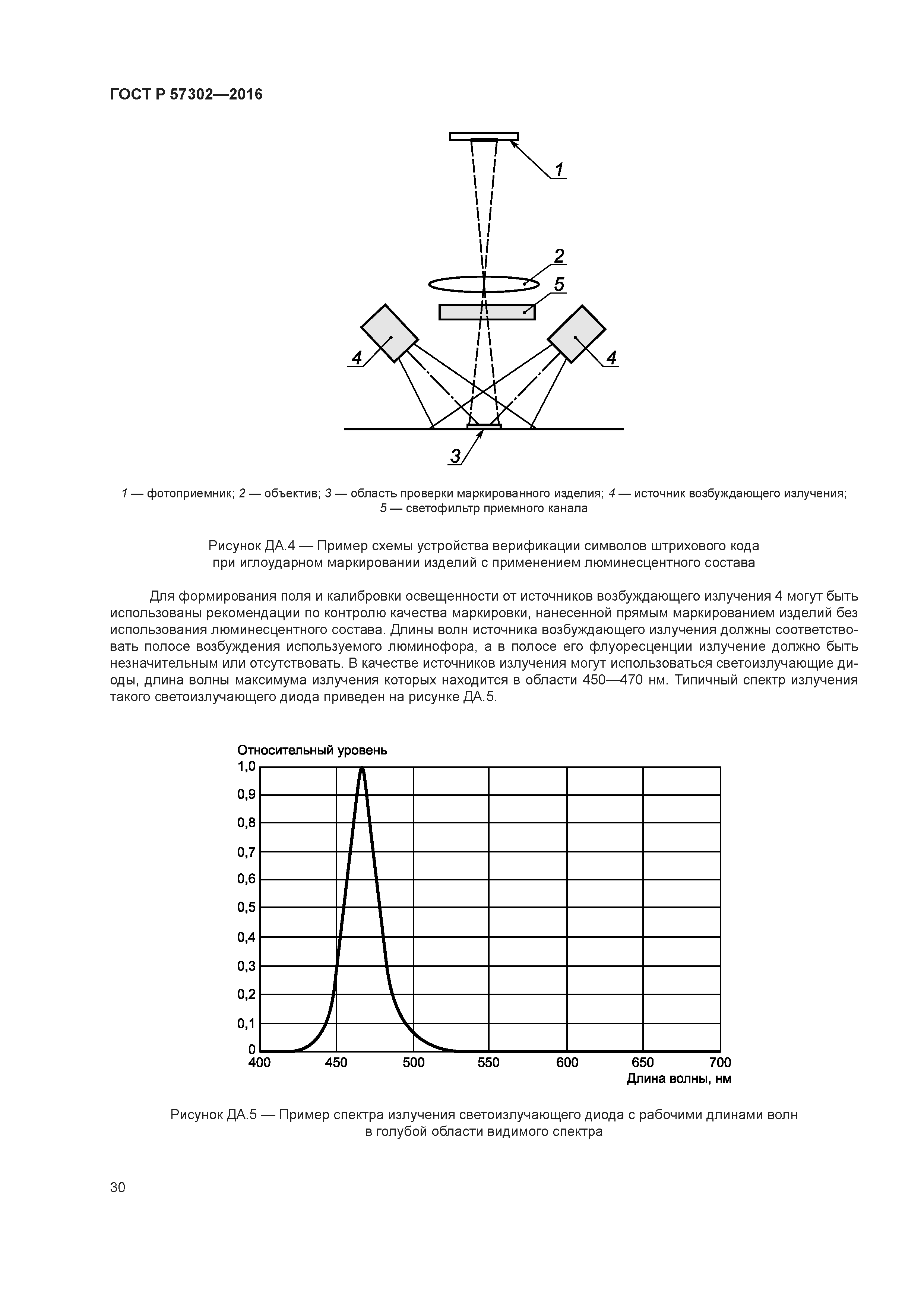 ГОСТ Р 57302—2016

1

2

5

4

4

3

1 — фотоприемник; 2 — объектив; 3 — область проверки маркированного изделия; 4 — источник возбуждающего излучения; 5 — светофильтр приемного канала

Рисунок ДА.4 — Пример схемы устройства верификации символов штрихового кода при иглоударном маркировании изделий с применением люминесцентного состава

Для формирования поля и калибровки освещенности от источников возбуждающего излучения 4 могут быть использованы рекомендации по контролю качества маркировки, нанесенной прямым маркированием изделий без использования люминесцентного состава. Длины волн источника возбуждающего излучения должны соответствовать полосе возбуждения используемого люминофора, а в полосе его флуоресценции излучение должно быть незначительным или отсутствовать. В качестве источников излучения могут использоваться светоизлучающие диоды, длина волны максимума излучения которых находится в области 450—470 нм. Типичный спектр излучения такого светоизлучающего диода приведен на рисунке ДА.5.

Относительный уровень

1,0
0,9
0,8
0,7
0,6
0,5
0,4
0,3
0,2
0,1
0

400 450 500 550 600 650 700

Длина волны, нм

Рисунок ДА.5 — Пример спектра излучения светоизлучающего диода с рабочими длинами волн в голубой области видимого спектра

30